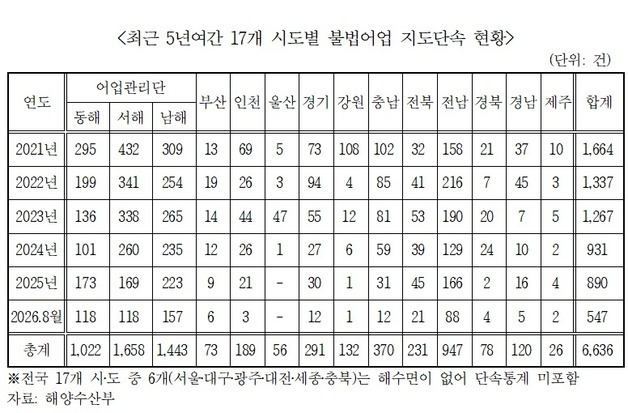 <최근 5년여간 17개 시도별 불법어업 지도단속 현황>

(단위: 건)

| 연도 | 어업관리단 동해 | 어업관리단 서해 | 어업관리단 남해 | 부산 | 인천 | 울산 | 경기 | 강원 | 충남 | 전북 | 전남 | 경북 | 경남 | 제주 | 합계 |
|---|---|---|---|---|---|---|---|---|---|---|---|---|---|---|---|
| 2021년 | 295 | 432 | 309 | 13 | 69 | 5 | 73 | 108 | 102 | 32 | 158 | 21 | 37 | 10 | 1,664 |
| 2022년 | 199 | 341 | 254 | 19 | 26 | 3 | 94 | 4 | 85 | 41 | 216 | 7 | 45 | 3 | 1,337 |
| 2023년 | 136 | 338 | 265 | 14 | 44 | 47 | 55 | 12 | 81 | 53 | 190 | 20 | 7 | 5 | 1,267 |
| 2024년 | 101 | 260 | 235 | 12 | 26 | 1 | 27 | 6 | 59 | 39 | 129 | 24 | 10 | 2 | 931 |
| 2025년 | 173 | 169 | 223 | 9 | 21 | - | 30 | 1 | 31 | 45 | 166 | 2 | 16 | 4 | 890 |
| 2026.8월 | 118 | 118 | 157 | 6 | 3 | - | 12 | 1 | 12 | 21 | 88 | 4 | 5 | 2 | 547 |
| 총계 | 1,022 | 1,658 | 1,443 | 73 | 189 | 56 | 291 | 132 | 370 | 231 | 947 | 78 | 120 | 26 | 6,636 |

※전국 17개 시·도 중 6개(서울·대구·광주·대전·세종·충북)는 해수면이 없어 단속통계 미포함
자료: 해양수산부